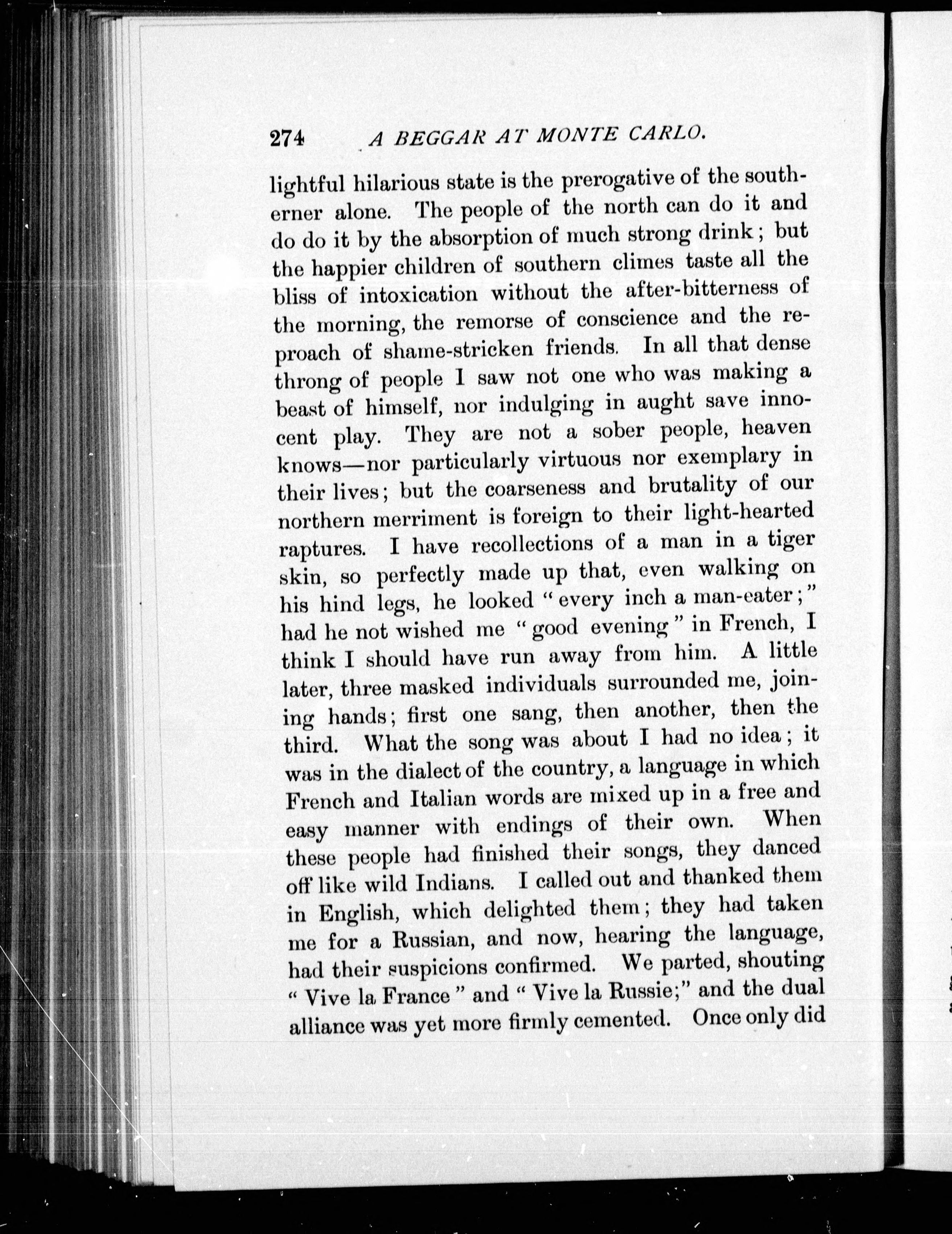 274 A BEGGAR AT MONTE CARLO.

lightful hilarious state is the prerogative of the southerner alone. The people of the north can do it and do do it by the absorption of much strong drink; but the happier children of southern climes taste all the bliss of intoxication without the after-bitterness of the morning, the remorse of conscience and the reproach of shame-stricken friends. In all that dense throng of people I saw not one who was making a beast of himself, nor indulging in aught save innocent play. They are not a sober people, heaven knows—nor particularly virtuous nor exemplary in their lives; but the coarseness and brutality of our northern merriment is foreign to their light-hearted raptures. I have recollections of a man in a tiger skin, so perfectly made up that, even walking on his hind legs, he looked "every inch a man-eater;" had he not wished me "good evening" in French, I think I should have run away from him. A little later, three masked individuals surrounded me, joining hands; first one sang, then another, then the third. What the song was about I had no idea; it was in the dialect of the country, a language in which French and Italian words are mixed up in a free and easy manner with endings of their own. When these people had finished their songs, they danced off like wild Indians. I called out and thanked them in English, which delighted them; they had taken me for a Russian, and now, hearing the language, had their suspicions confirmed. We parted, shouting "Vive la France" and "Vive la Russie;" and the dual alliance was yet more firmly cemented. Once only did